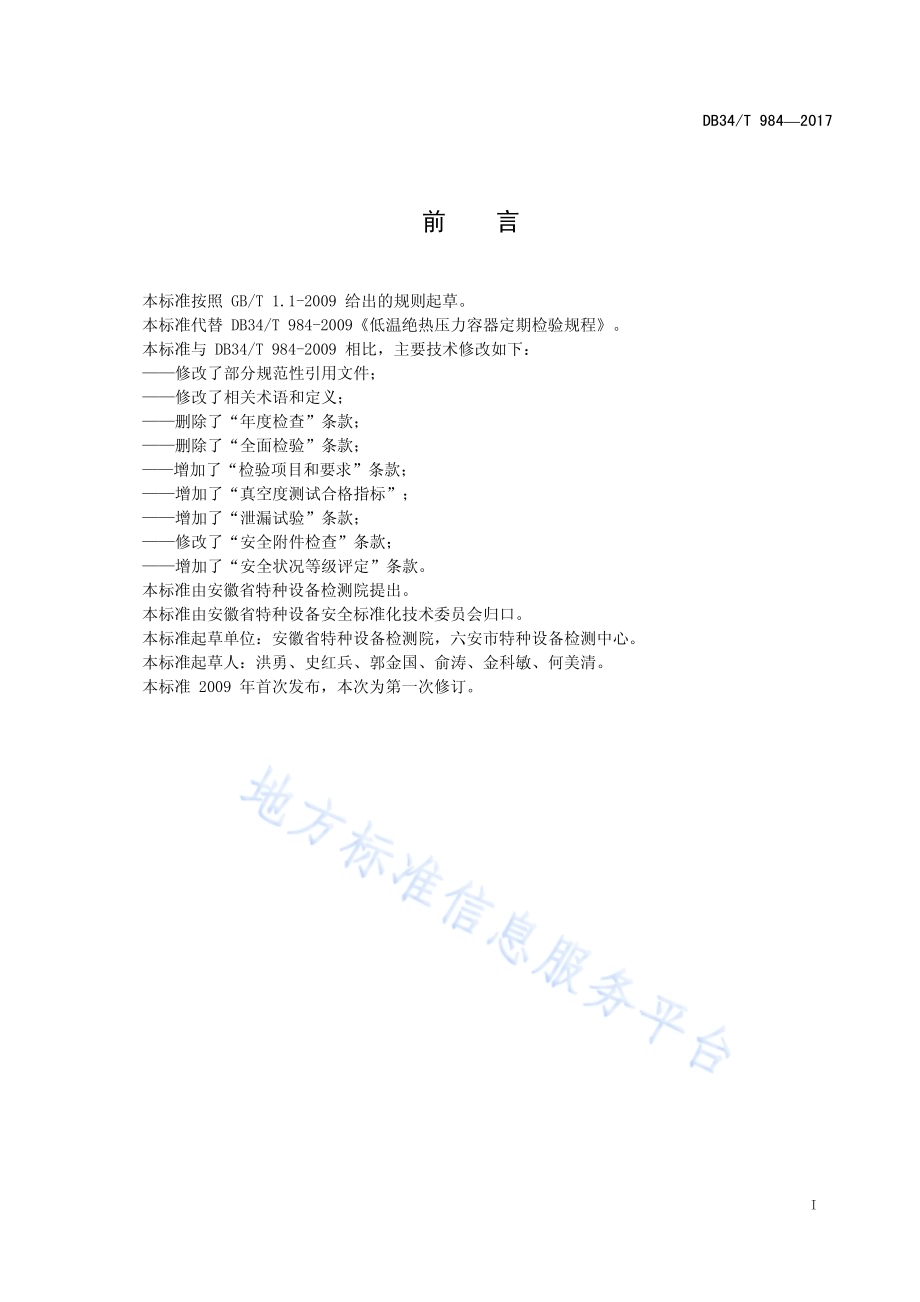 DB34/T 984—2017

前　　言

本标准按照 GB/T 1.1-2009 给出的规则起草。
本标准代替 DB34/T 984-2009《低温绝热压力容器定期检验规程》。
本标准与 DB34/T 984-2009 相比，主要技术修改如下：
——修改了部分规范性引用文件；
——修改了相关术语和定义；
——删除了“年度检查”条款；
——删除了“全面检验”条款；
——增加了“检验项目和要求”条款；
——增加了“真空度测试合格指标”；
——增加了“泄漏试验”条款；
——修改了“安全附件检查”条款；
——增加了“安全状况等级评定”条款。
本标准由安徽省特种设备检测院提出。
本标准由安徽省特种设备安全标准化技术委员会归口。
本标准起草单位：安徽省特种设备检测院，六安市特种设备检测中心。
本标准起草人：洪勇、史红兵、郭金国、俞涛、金科敏、何美清。
本标准 2009 年首次发布，本次为第一次修订。

地方标准信息服务平台

I